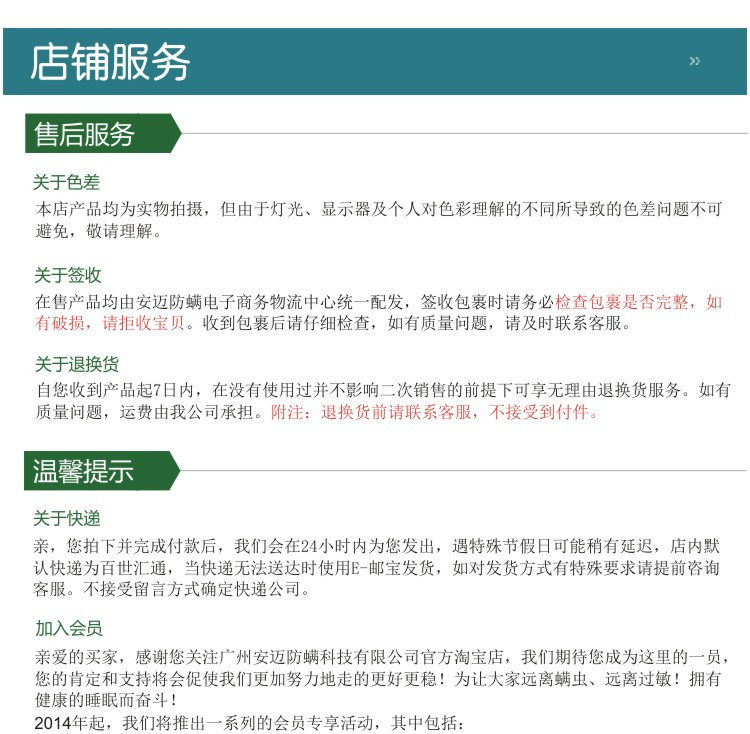 店铺服务

»

售后服务

关于色差
本店产品均为实物拍摄，但由于灯光、显示器及个人对色彩理解的不同所导致的色差问题不可避免，敬请理解。

关于签收
在售产品均由安迈防螨电子商务物流中心统一配发，签收包裹时请务必检查包裹是否完整，如有破损，请拒收宝贝。收到包裹后请仔细检查，如有质量问题，请及时联系客服。

关于退换货
自您收到产品起7日内，在没有使用过并不影响二次销售的前提下可享无理由退换货服务。如有质量问题，运费由我公司承担。附注：退换货前请联系客服，不接受到付件。

温馨提示

关于快递
亲，您拍下并完成付款后，我们会在24小时内为您发出，遇特殊节假日可能稍有延迟，店内默认快递为百世汇通，当快递无法送达时使用E-邮宝发货，如对发货方式有特殊要求请提前咨询客服。不接受留言方式确定快递公司。

加入会员
亲爱的买家，感谢您关注广州安迈防螨科技有限公司官方淘宝店，我们期待您成为这里的一员，您的肯定和支持将会促使我们更加努力地走的更好更稳！为让大家远离螨虫、远离过敏！拥有健康的睡眠而奋斗！
2014年起，我们将推出一系列的会员专享活动，其中包括：